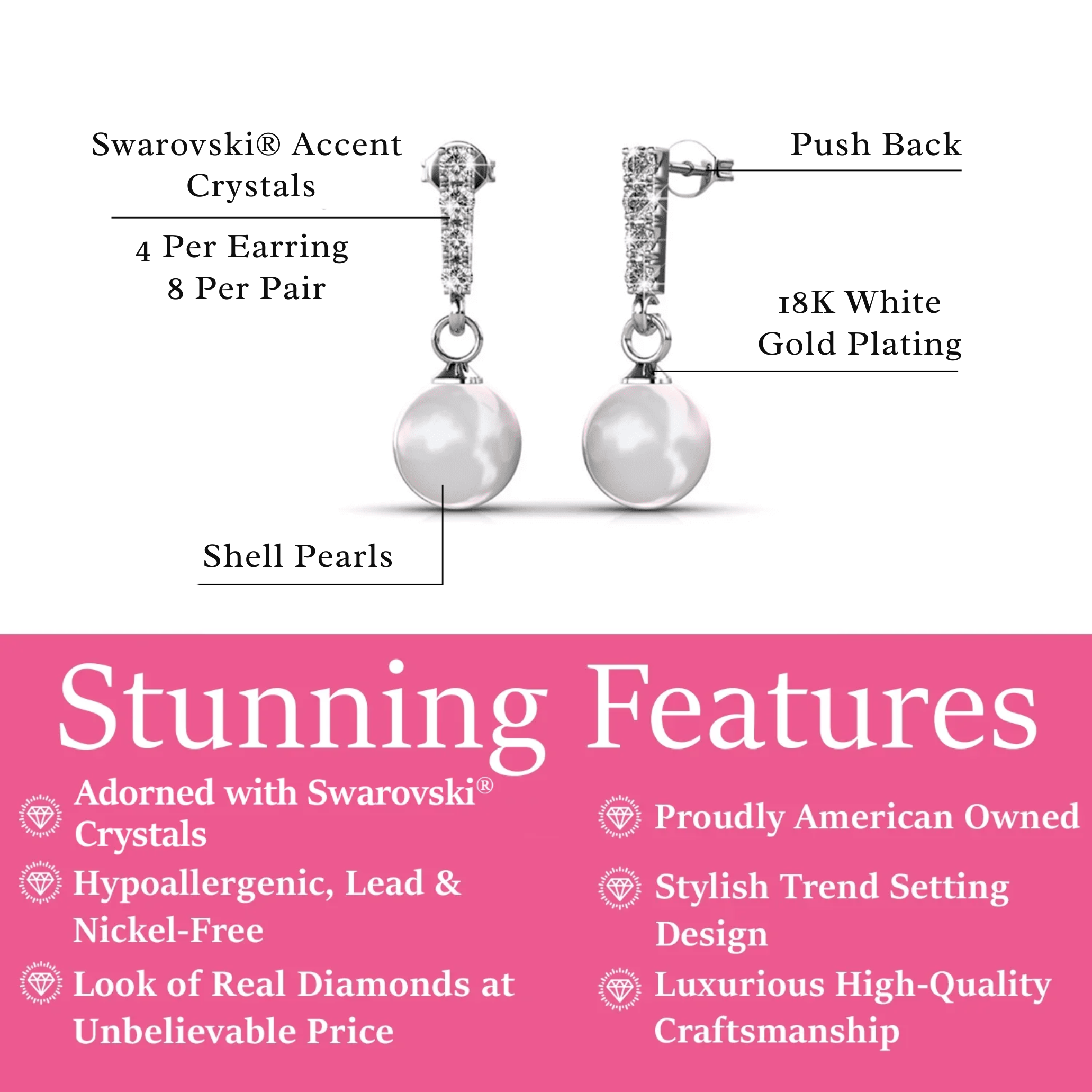 Swarovski® Accent Crystals

4 Per Earring
8 Per Pair

Push Back

18K White Gold Plating

Shell Pearls

Stunning Features

Adorned with Swarovski® Crystals

Hypoallergenic, Lead & Nickel-Free

Look of Real Diamonds at Unbelievable Price

Proudly American Owned

Stylish Trend Setting Design

Luxurious High-Quality Craftsmanship